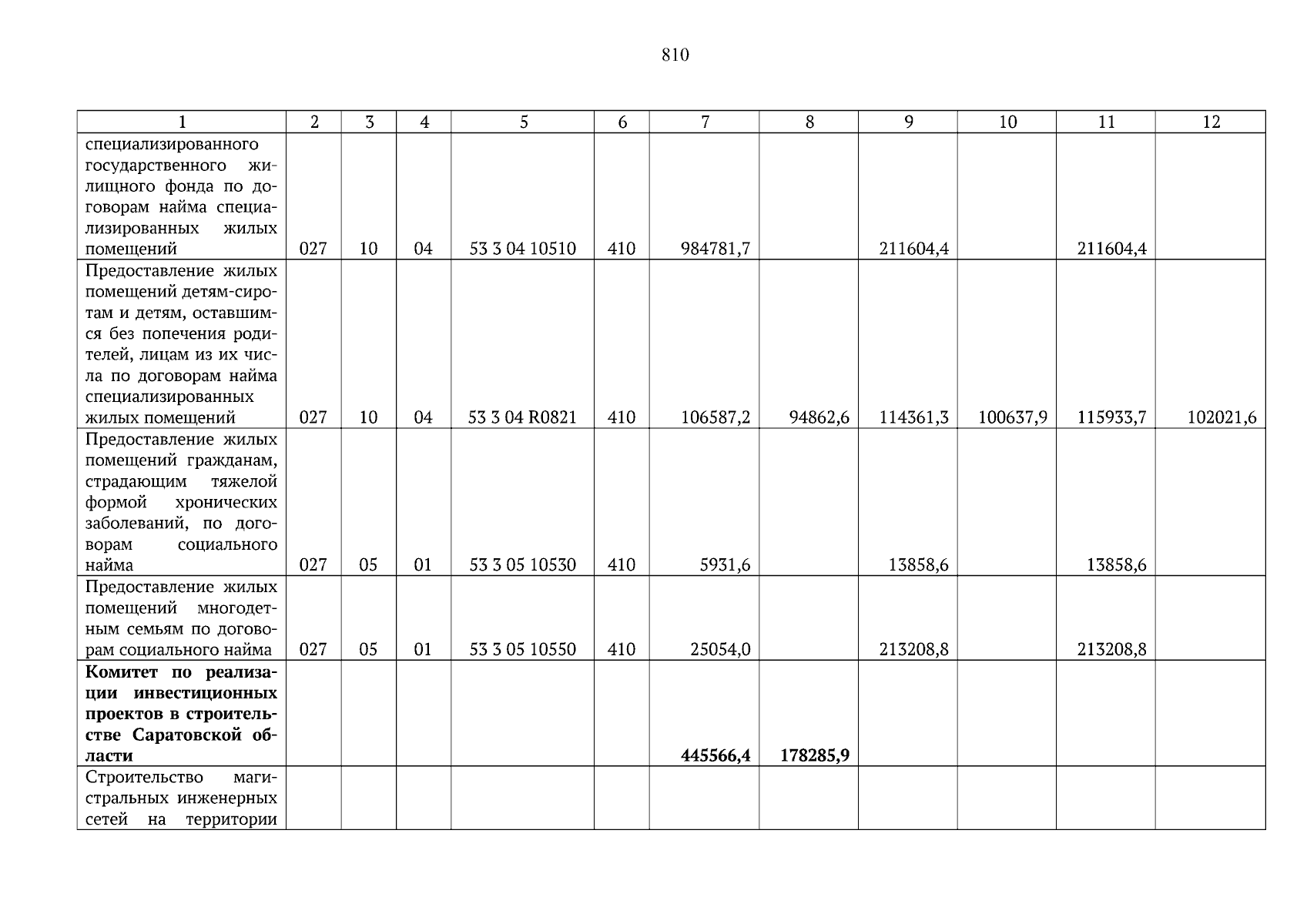 810

| 1 | 2 | 3 | 4 | 5 | 6 | 7 | 8 | 9 | 10 | 11 | 12 |
|---|---|---|---|---|---|---|---|---|---|---|---|
| специализированного государственного жилищного фонда по договорам найма специализированных жилых помещений | 027 | 10 | 04 | 53 3 04 10510 | 410 | 984781,7 | | 211604,4 | | 211604,4 | |
| Предоставление жилых помещений детям-сиротам и детям, оставшимся без попечения родителей, лицам из их числа по договорам найма специализированных жилых помещений | 027 | 10 | 04 | 53 3 04 R0821 | 410 | 106587,2 | 94862,6 | 114361,3 | 100637,9 | 115933,7 | 102021,6 |
| Предоставление жилых помещений гражданам, страдающим тяжелой формой хронических заболеваний, по договорам социального найма | 027 | 05 | 01 | 53 3 05 10530 | 410 | 5931,6 | | 13858,6 | | 13858,6 | |
| Предоставление жилых помещений многодетным семьям по договорам социального найма | 027 | 05 | 01 | 53 3 05 10550 | 410 | 25054,0 | | 213208,8 | | 213208,8 | |
| Комитет по реализации инвестиционных проектов в строительстве Саратовской области | | | | | | 445566,4 | 178285,9 | | | | |
| Строительство магистральных инженерных сетей на территории | | | | | | | | | | | |